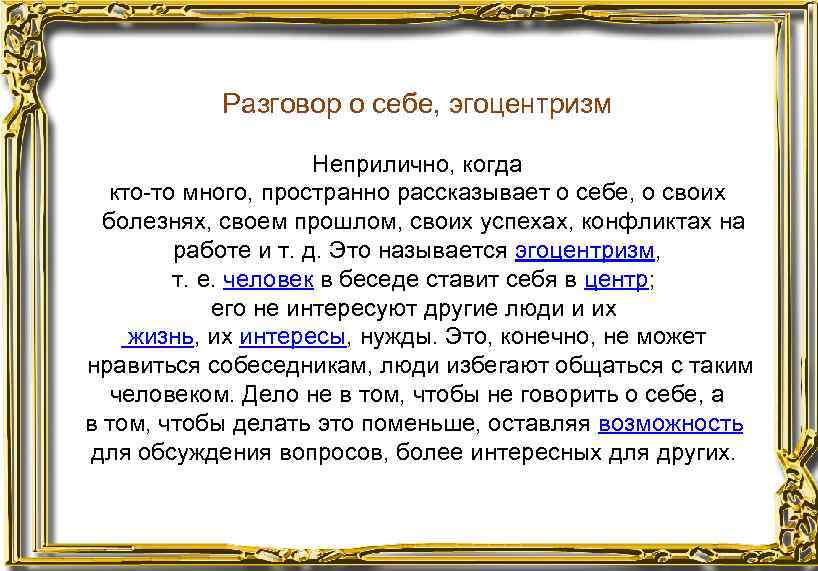 Разговор о себе, эгоцентризм

Неприлично, когда кто-то много, пространно рассказывает о себе, о своих болезнях, своем прошлом, своих успехах, конфликтах на работе и т. д. Это называется эгоцентризм, т. е. человек в беседе ставит себя в центр; его не интересуют другие люди и их жизнь, их интересы, нужды. Это, конечно, не может нравиться собеседникам, люди избегают общаться с таким человеком. Дело не в том, чтобы не говорить о себе, а в том, чтобы делать это поменьше, оставляя возможность для обсуждения вопросов, более интересных для других.